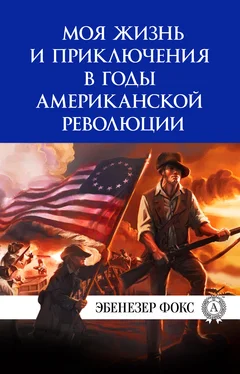 МОЯ ЖИЗНЬ
И ПРИКЛЮЧЕНИЯ
В ГОДЫ
АМЕРИКАНСКОЙ
РЕВОЛЮЦИИ

ЭБЕНЕЗЕР ФОКС

А